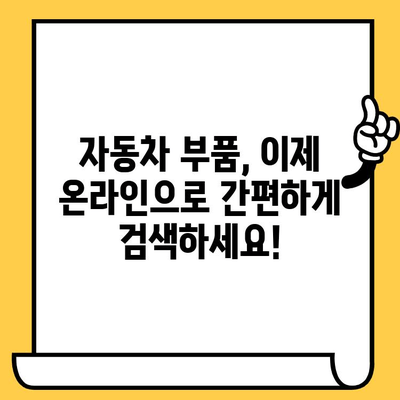 자동차 부품, 이제 온라인으로 간편하게 검색하세요!